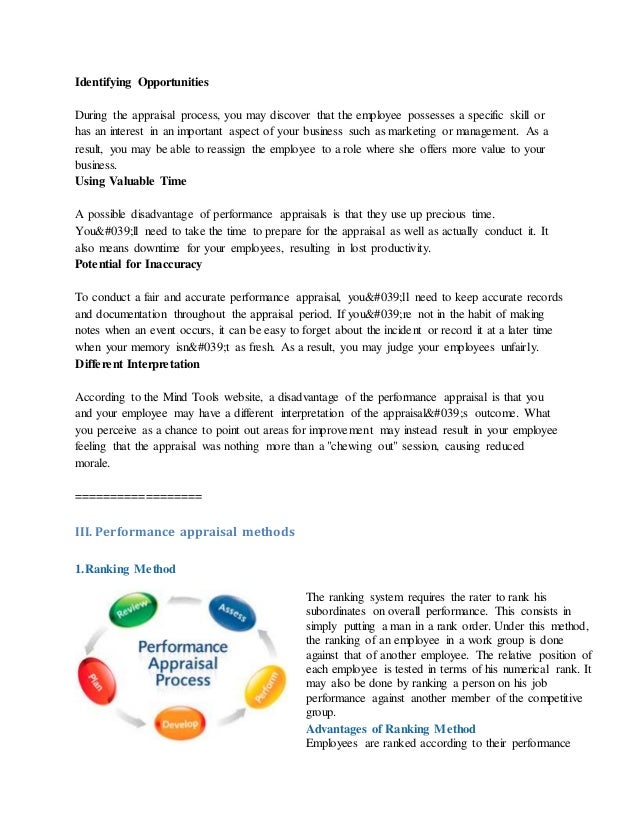 Identifying Opportunities

During the appraisal process, you may discover that the employee possesses a specific skill or has an interest in an important aspect of your business such as marketing or management. As a result, you may be able to reassign the employee to a role where she offers more value to your business.

Using Valuable Time

A possible disadvantage of performance appraisals is that they use up precious time. You&#039;ll need to take the time to prepare for the appraisal as well as actually conduct it. It also means downtime for your employees, resulting in lost productivity.

Potential for Inaccuracy

To conduct a fair and accurate performance appraisal, you&#039;ll need to keep accurate records and documentation throughout the appraisal period. If you&#039;re not in the habit of making notes when an event occurs, it can be easy to forget about the incident or record it at a later time when your memory isn&#039;t as fresh. As a result, you may judge your employees unfairly.

Different Interpretation

According to the Mind Tools website, a disadvantage of the performance appraisal is that you and your employee may have a different interpretation of the appraisal&#039;s outcome. What you perceive as a chance to point out areas for improvement may instead result in your employee feeling that the appraisal was nothing more than a "chewing out" session, causing reduced morale.

==================

III. Performance appraisal methods

1.Ranking Method

Review
Assess
Perform
Develop
Plan
Performance Appraisal Process

The ranking system requires the rater to rank his subordinates on overall performance. This consists in simply putting a man in a rank order. Under this method, the ranking of an employee in a work group is done against that of another employee. The relative position of each employee is tested in terms of his numerical rank. It may also be done by ranking a person on his job performance against another member of the competitive group.

Advantages of Ranking Method

Employees are ranked according to their performance